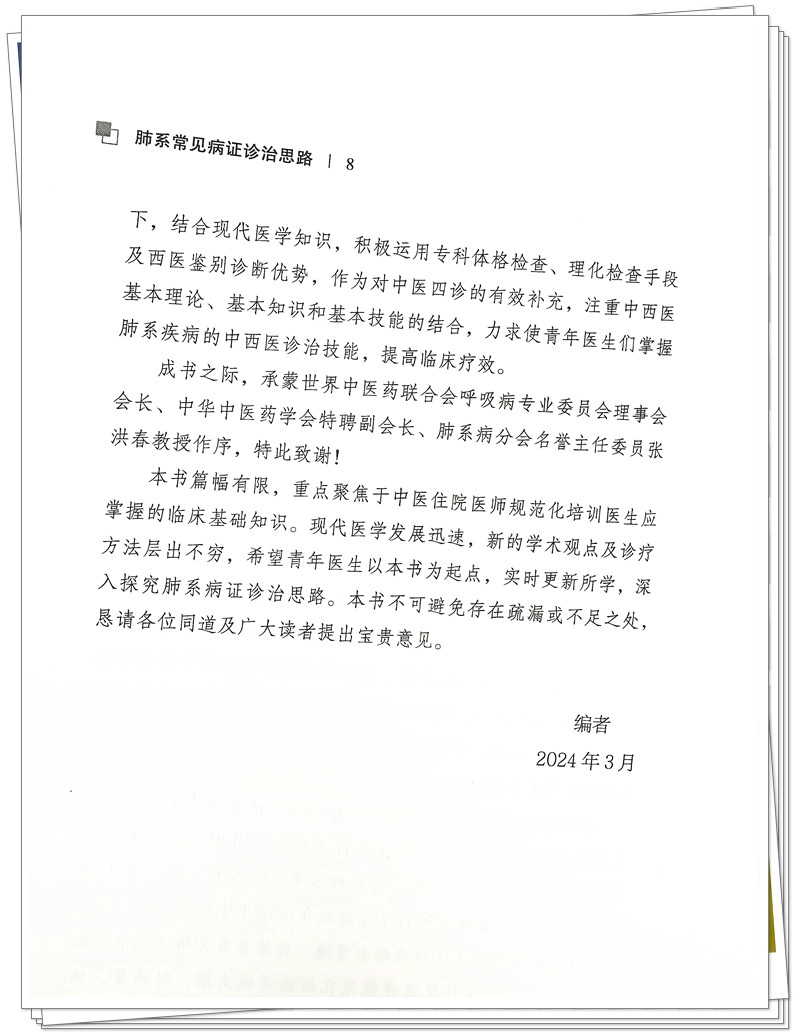 肺系常见病证诊治思路 | 8

下，结合现代医学知识，积极运用专科体格检查、理化检查手段及西医鉴别诊断优势，作为对中医四诊的有效补充，注重中西医基本理论、基本知识和基本技能的结合，力求使青年医生们掌握肺系疾病的中西医诊治技能，提高临床疗效。

成书之际，承蒙世界中医药联合会呼吸病专业委员会理事会会长、中华中医药学会特聘副会长、肺系病分会名誉主任委员张洪春教授作序，特此致谢！

本书篇幅有限，重点聚焦于中医住院医师规范化培训医生应掌握的临床基础知识。现代医学发展迅速，新的学术观点及诊疗方法层出不穷，希望青年医生以本书为起点，实时更新所学，深入探究肺系病证诊治思路。本书不可避免存在疏漏或不足之处，恳请各位同道及广大读者提出宝贵意见。

编者
2024年3月